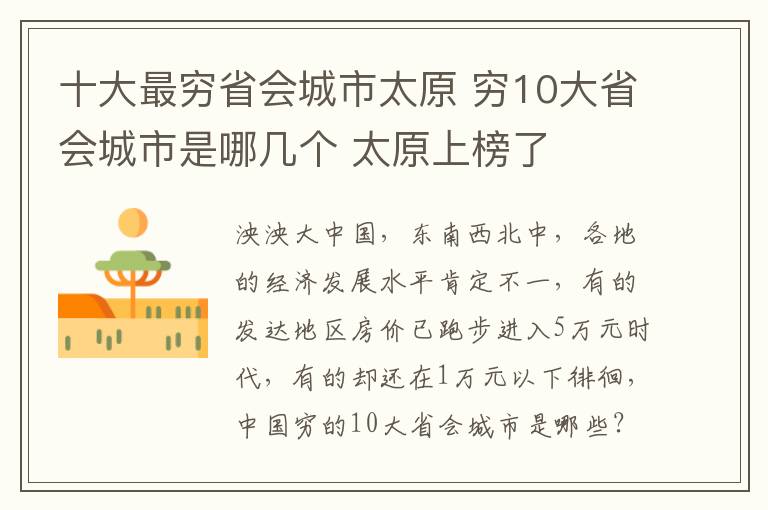 十大最穷省会城市太原 穷10大省会城市是哪几个 太原上榜了

泱泱大中国，东南西北中，各地的经济发展水平肯定不一，有的发达地区房价已跑步进入5万元时代，有的却还在1万元以下徘徊，中国穷的10大省会城市是哪些？